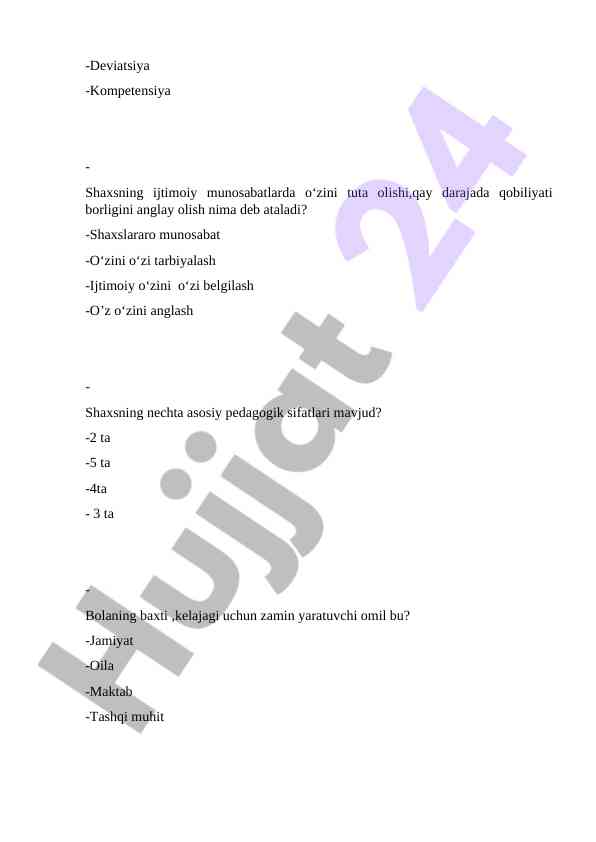 -Deviatsiya

-Kompetensiya

-

Shaxsning ijtimoiy munosabatlarda o‘zini tuta olishi,qay darajada qobiliyati borligini anglay olish nima deb ataladi?

-Shaxslararo munosabat

-O‘zini o‘zi tarbiyalash

-Ijtimoiy o‘zini  o‘zi belgilash

-O’z o‘zini anglash

-

Shaxsning nechta asosiy pedagogik sifatlari mavjud?

-2 ta

-5 ta

-4ta

- 3 ta

-

Bolaning baxti ,kelajagi uchun zamin yaratuvchi omil bu?

-Jamiyat

-Oila

-Maktab

-Tashqi muhit

Hujjat 24